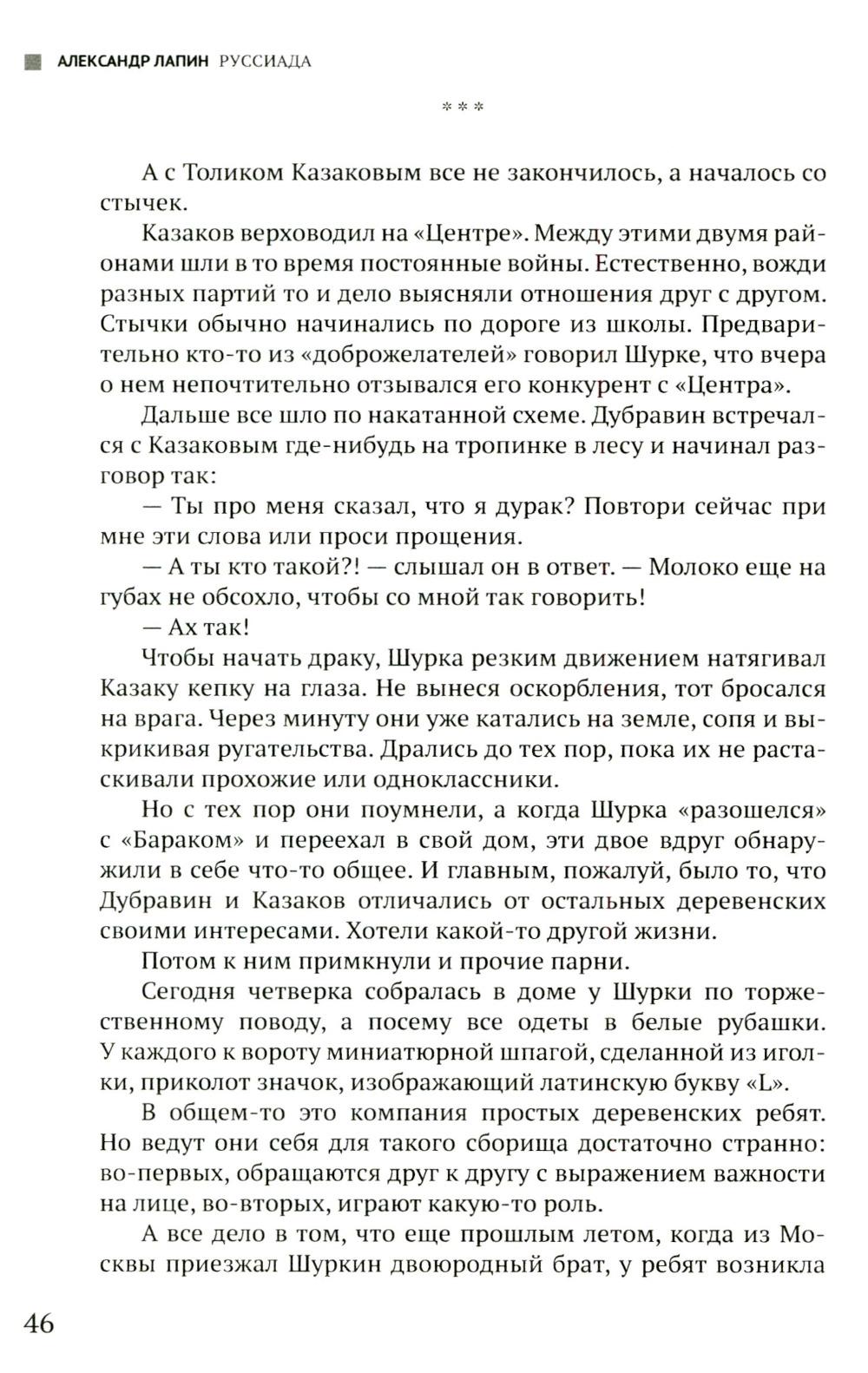 АЛЕКСАНДР ЛАПИН РУССИАДА

***

А с Толиком Казаковым все не закончилось, а началось со стычек.

Казаков верховодил на «Центре». Между этими двумя районами шли в то время постоянные войны. Естественно, вожди разных партий то и дело выясняли отношения друг с другом. Стычки обычно начинались по дороге из школы. Предварительно кто-то из «доброжелателей» говорил Шурке, что вчера о нем непочтительно отзывался его конкурент с «Центра».

Дальше все шло по накатанной схеме. Дубравин встречался с Казаковым где-нибудь на тропинке в лесу и начинал разговор так:

— Ты про меня сказал, что я дурак? Повтори сейчас при мне эти слова или проси прощения.

— А ты кто такой?! — слышал он в ответ. — Молоко еще на губах не обсохло, чтобы со мной так говорить!

— Ах так!

Чтобы начать драку, Шурка резким движением натягивал Казаку кепку на глаза. Не вынеся оскорбления, тот бросался на врага. Через минуту они уже катались на земле, сопя и выкрикивая ругательства. Дрались до тех пор, пока их не растаскивали прохожие или одноклассники.

Но с тех пор они поумнели, а когда Шурка «разошелся» с «Бараком» и переехал в свой дом, эти двое вдруг обнаружили в себе что-то общее. И главным, пожалуй, было то, что Дубравин и Казаков отличались от остальных деревенских своими интересами. Хотели какой-то другой жизни.

Потом к ним примкнули и прочие парни.

Сегодня четверка собралась в доме у Шурки по торжественному поводу, а посему все одеты в белые рубашки. У каждого к вороту миниатюрной шпагой, сделанной из иголки, приколот значок, изображающий латинскую букву «L».

В общем-то это компания простых деревенских ребят. Но ведут они себя для такого сборища достаточно странно: во-первых, обращаются друг к другу с выражением важности на лице, во-вторых, играют какую-то роль.

А все дело в том, что еще прошлым летом, когда из Москвы приезжал Шуркин двоюродный брат, у ребят возникла

46